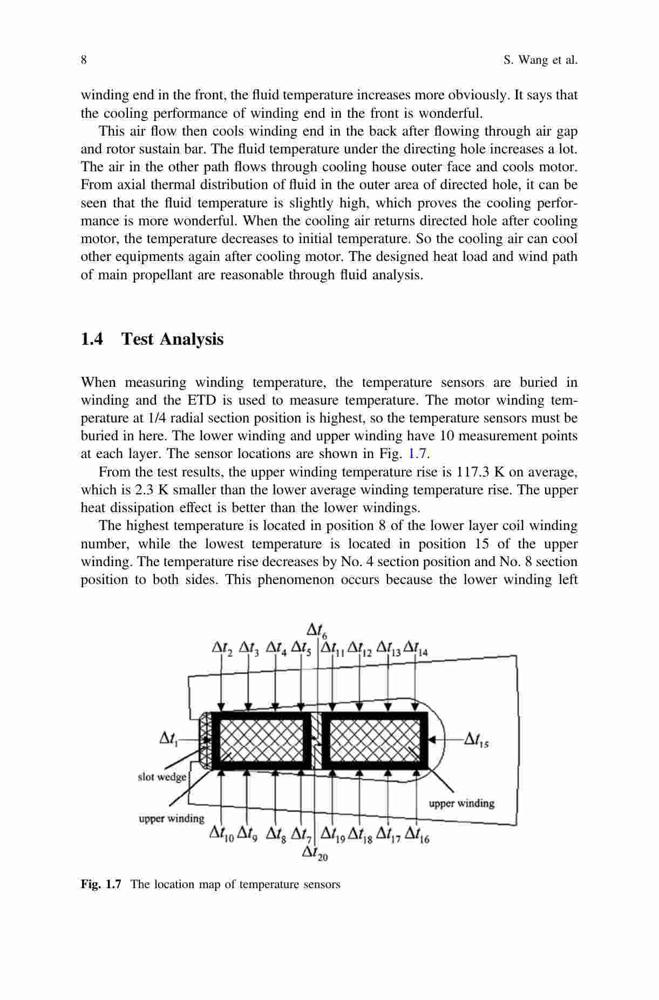 8 S. Wang et al.

winding end in the front, the fluid temperature increases more obviously. It says that the cooling performance of winding end in the front is wonderful.

This air flow then cools winding end in the back after flowing through air gap and rotor sustain bar. The fluid temperature under the directing hole increases a lot. The air in the other path flows through cooling house outer face and cools motor. From axial thermal distribution of fluid in the outer area of directed hole, it can be seen that the fluid temperature is slightly high, which proves the cooling performance is more wonderful. When the cooling air returns directed hole after cooling motor, the temperature decreases to initial temperature. So the cooling air can cool other equipments again after cooling motor. The designed heat load and wind path of main propellant are reasonable through fluid analysis.

1.4 Test Analysis

When measuring winding temperature, the temperature sensors are buried in winding and the ETD is used to measure temperature. The motor winding temperature at 1/4 radial section position is highest, so the temperature sensors must be buried in here. The lower winding and upper winding have 10 measurement points at each layer. The sensor locations are shown in Fig. 1.7.

From the test results, the upper winding temperature rise is 117.3 K on average, which is 2.3 K smaller than the lower average winding temperature rise. The upper heat dissipation effect is better than the lower windings.

The highest temperature is located in position 8 of the lower layer coil winding number, while the lowest temperature is located in position 15 of the upper winding. The temperature rise decreases by No. 4 section position and No. 8 section position to both sides. This phenomenon occurs because the lower winding left

$\Delta t_6$
$\Delta t_2$ $\Delta t_3$ $\Delta t_4$ $\Delta t_5$ $\Delta t_{11}$ $\Delta t_{12}$ $\Delta t_{13}$ $\Delta t_{14}$
$\Delta t_1$
$\Delta t_{15}$
slot wedge
upper winding
upper winding
$\Delta t_{10}$ $\Delta t_9$ $\Delta t_8$ $\Delta t_7$ $\Delta t_{19}$ $\Delta t_{18}$ $\Delta t_{17}$ $\Delta t_{16}$
$\Delta t_{20}$

Fig. 1.7 The location map of temperature sensors